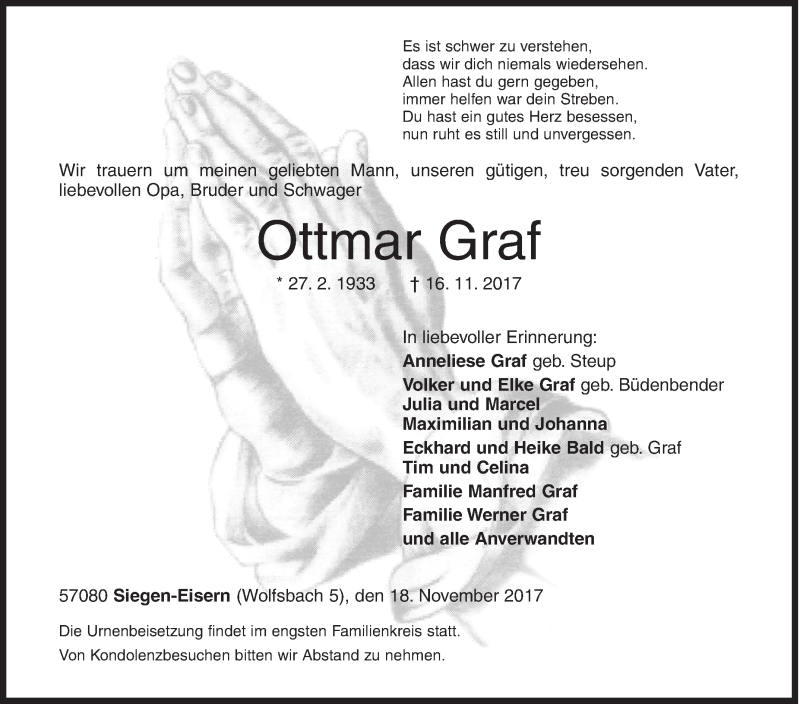 Es ist schwer zu verstehen,
dass wir dich niemals wiedersehen.
Allen hast du gern gegeben,
immer helfen war dein Streben.
Du hast ein gutes Herz besessen,
nun ruht es still und unvergessen.

Wir trauern um meinen geliebten Mann, unseren gütigen, treu sorgenden Vater, liebevollen Opa, Bruder und Schwager

Ottmar Graf

* 27. 2. 1933 † 16. 11. 2017

In liebevoller Erinnerung:
Anneliese Graf geb. Steup
Volker und Elke Graf geb. Büdenbender
Julia und Marcel
Maximilian und Johanna
Eckhard und Heike Bald geb. Graf
Tim und Celina
Familie Manfred Graf
Familie Werner Graf
und alle Anverwandten

57080 Siegen-Eisern (Wolfsbach 5), den 18. November 2017

Die Urnenbeisetzung findet im engsten Familienkreis statt.
Von Kondolenzbesuchen bitten wir Abstand zu nehmen.